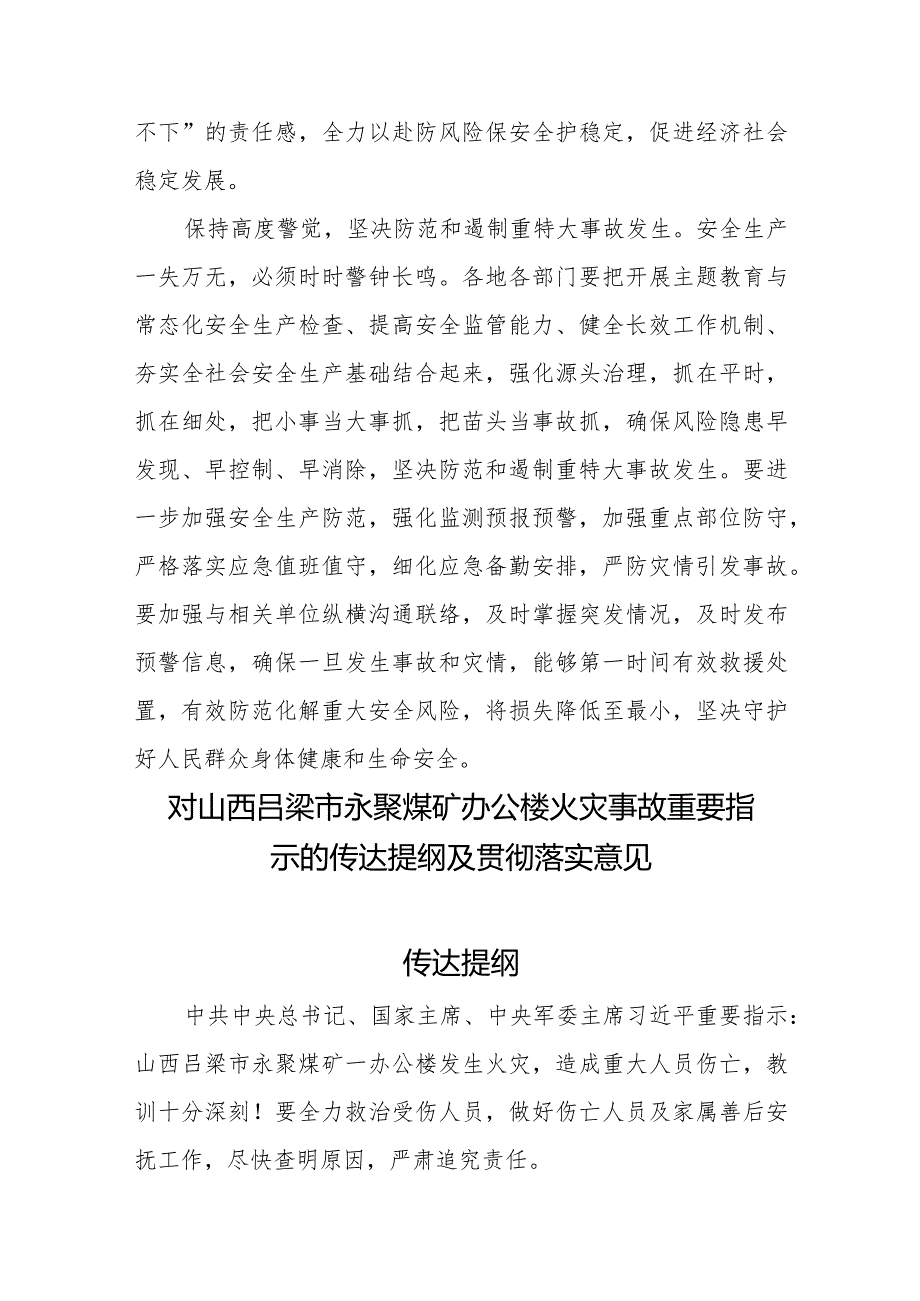 不下”的责任感，全力以赴防风险保安全护稳定，促进经济社会稳定发展。

保持高度警觉，坚决防范和遏制重特大事故发生。安全生产一失万无，必须时时警钟长鸣。各地各部门要把开展主题教育与常态化安全生产检查、提高安全监管能力、健全长效工作机制、夯实全社会安全生产基础结合起来，强化源头治理，抓在平时，抓在细处，把小事当大事抓，把苗头当事故抓，确保风险隐患早发现、早控制、早消除，坚决防范和遏制重特大事故发生。要进一步加强安全生产防范，强化监测预报预警，加强重点部位防守，严格落实应急值班值守，细化应急备勤安排，严防灾情引发事故。要加强与相关单位纵横沟通联络，及时掌握突发情况，及时发布预警信息，确保一旦发生事故和灾情，能够第一时间有效救援处置，有效防范化解重大安全风险，将损失降低至最小，坚决守护好人民群众身体健康和生命安全。

对山西吕梁市永聚煤矿办公楼火灾事故重要指示的传达提纲及贯彻落实意见

传达提纲

中共中央总书记、国家主席、中央军委主席习近平重要指示：山西吕梁市永聚煤矿一办公楼发生火灾，造成重大人员伤亡，教训十分深刻！要全力救治受伤人员，做好伤亡人员及家属善后安抚工作，尽快查明原因，严肃追究责任。